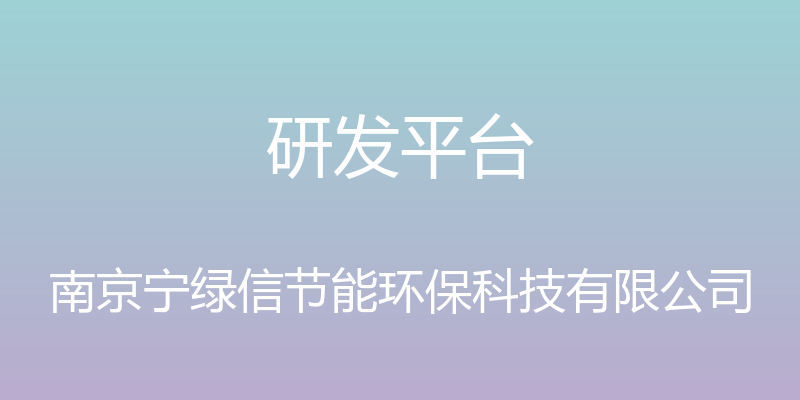 研发平台

南京宁绿信节能环保科技有限公司